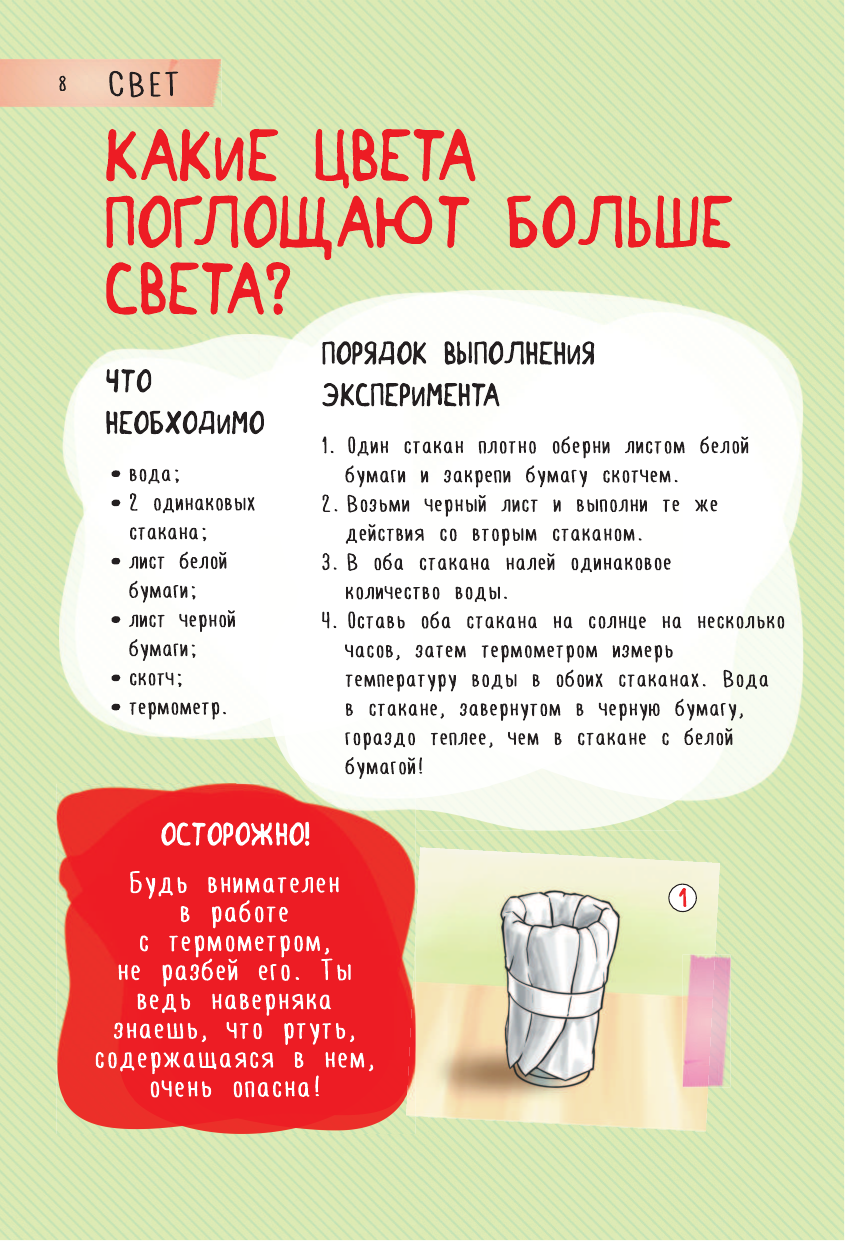 8 СВЕТ

КАКИЕ ЦВЕТА ПОГЛОЩАЮТ БОЛЬШЕ СВЕТА?

ЧТО НЕОБХОДИМО

• вода;
• 2 одинаковых стакана;
• лист белой бумаги;
• лист черной бумаги;
• скотч;
• термометр.

ПОРЯДОК ВЫПОЛНЕНИЯ ЭКСПЕРИМЕНТА

1. Один стакан плотно оберни листом белой бумаги и закрепи бумагу скотчем.
2. Возьми черный лист и выполни те же действия со вторым стаканом.
3. В оба стакана налей одинаковое количество воды.
4. Оставь оба стакана на солнце на несколько часов, затем термометром измерь температуру воды в обоих стаканах. Вода в стакане, завернутом в черную бумагу, гораздо теплее, чем в стакане с белой бумагой!

ОСТОРОЖНО!

Будь внимателен в работе с термометром, не разбей его. Ты ведь наверняка знаешь, что ртуть, содержащаяся в нем, очень опасна!

1